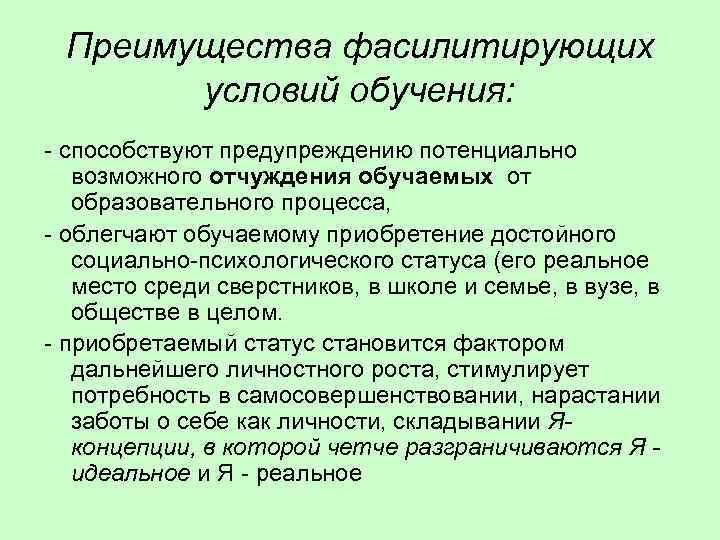 Преимущества фасилитирующих условий обучения:

- способствуют предупреждению потенциально возможного отчуждения обучаемых от образовательного процесса,

- облегчают обучаемому приобретение достойного социально-психологического статуса (его реальное место среди сверстников, в школе и семье, в вузе, в обществе в целом.

- приобретаемый статус становится фактором дальнейшего личностного роста, стимулирует потребность в самосовершенствовании, нарастании заботы о себе как личности, складывании Я-концепции, в которой четче разграничиваются Я - идеальное и Я - реальное